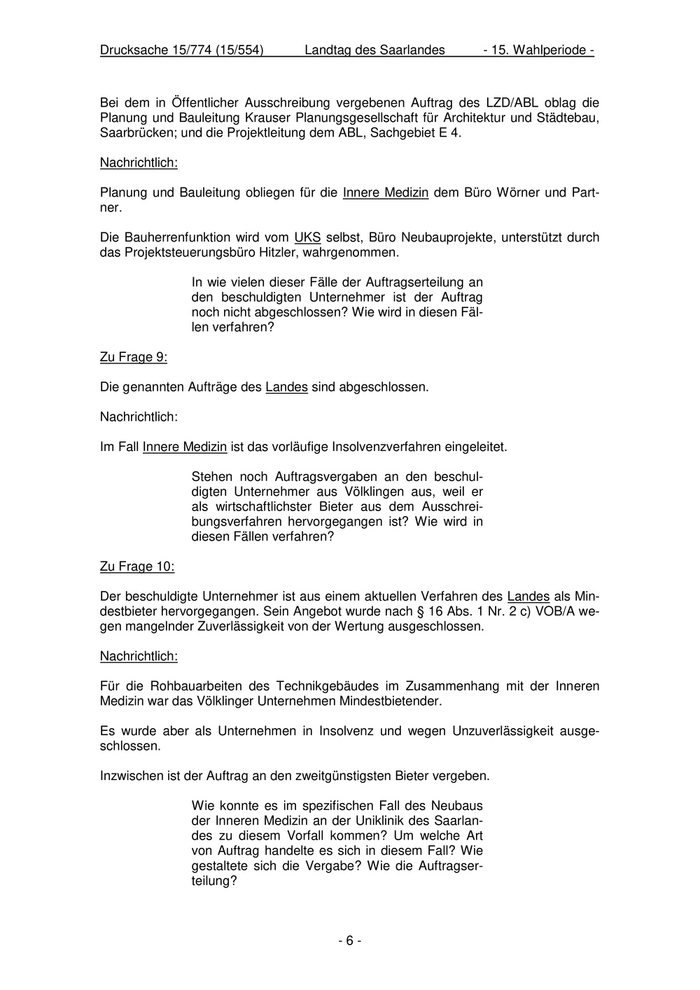 Drucksache 15/774 (15/554) Landtag des Saarlandes - 15. Wahlperiode -

Bei dem in Öffentlicher Ausschreibung vergebenen Auftrag des LZD/ABL oblag die Planung und Bauleitung Krauser Planungsgesellschaft für Architektur und Städtebau, Saarbrücken; und die Projektleitung dem ABL, Sachgebiet E 4.

Nachrichtlich:

Planung und Bauleitung obliegen für die Innere Medizin dem Büro Wörner und Partner.

Die Bauherrenfunktion wird vom UKS selbst, Büro Neubauprojekte, unterstützt durch das Projektsteuerungsbüro Hitzler, wahrgenommen.

In wie vielen dieser Fälle der Auftragserteilung an den beschuldigten Unternehmer ist der Auftrag noch nicht abgeschlossen? Wie wird in diesen Fällen verfahren?

Zu Frage 9:

Die genannten Aufträge des Landes sind abgeschlossen.

Nachrichtlich:

Im Fall Innere Medizin ist das vorläufige Insolvenzverfahren eingeleitet.

Stehen noch Auftragsvergaben an den beschuldigten Unternehmer aus Völklingen aus, weil er als wirtschaftlichster Bieter aus dem Ausschreibungsverfahren hervorgegangen ist? Wie wird in diesen Fällen verfahren?

Zu Frage 10:

Der beschuldigte Unternehmer ist aus einem aktuellen Verfahren des Landes als Mindestbieter hervorgegangen. Sein Angebot wurde nach § 16 Abs. 1 Nr. 2 c) VOB/A wegen mangelnder Zuverlässigkeit von der Wertung ausgeschlossen.

Nachrichtlich:

Für die Rohbauarbeiten des Technikgebäudes im Zusammenhang mit der Inneren Medizin war das Völklinger Unternehmen Mindestbietender.

Es wurde aber als Unternehmen in Insolvenz und wegen Unzuverlässigkeit ausgeschlossen.

Inzwischen ist der Auftrag an den zweitgünstigsten Bieter vergeben.

Wie konnte es im spezifischen Fall des Neubaus der Inneren Medizin an der Uniklinik des Saarlandes zu diesem Vorfall kommen? Um welche Art von Auftrag handelte es sich in diesem Fall? Wie gestaltete sich die Vergabe? Wie die Auftragserteilung?

- 6 -